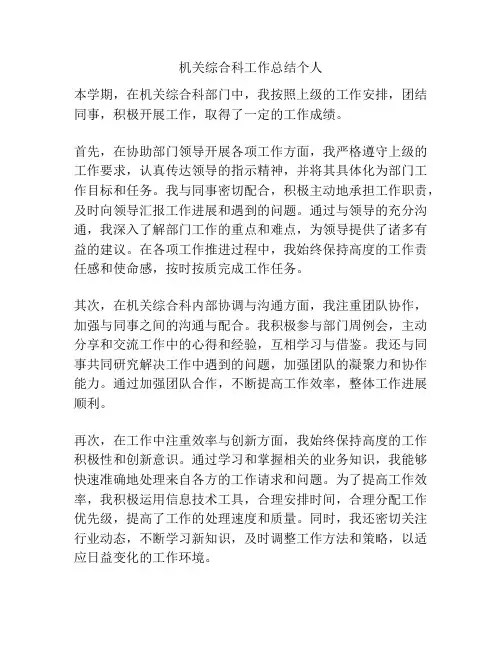 机关综合科工作总结个人

本学期，在机关综合科部门中，我按照上级的工作安排，团结同事，积极开展工作，取得了一定的工作成绩。

首先，在协助部门领导开展各项工作方面，我严格遵守上级的工作要求，认真传达领导的指示精神，并将其具体化为部门工作目标和任务。我与同事密切配合，积极主动地承担工作职责，及时向领导汇报工作进展和遇到的问题。通过与领导的充分沟通，我深入了解部门工作的重点和难点，为领导提供了诸多有益的建议。在各项工作推进过程中，我始终保持高度的工作责任感和使命感，按时按质完成工作任务。

其次，在机关综合科内部协调与沟通方面，我注重团队协作，加强与同事之间的沟通与配合。我积极参与部门周例会，主动分享和交流工作中的心得和经验，互相学习与借鉴。我还与同事共同研究解决工作中遇到的问题，加强团队的凝聚力和协作能力。通过加强团队合作，不断提高工作效率，整体工作进展顺利。

再次，在工作中注重效率与创新方面，我始终保持高度的工作积极性和创新意识。通过学习和掌握相关的业务知识，我能够快速准确地处理来自各方的工作请求和问题。为了提高工作效率，我积极运用信息技术工具，合理安排时间，合理分配工作优先级，提高了工作的处理速度和质量。同时，我还密切关注行业动态，不断学习新知识，及时调整工作方法和策略，以适应日益变化的工作环境。